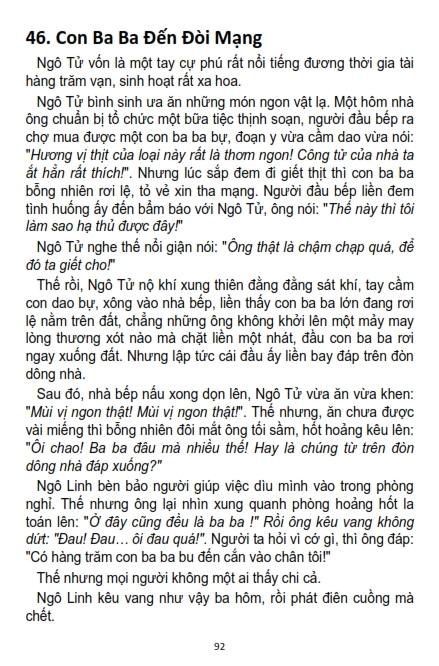 46. Con Ba Ba Đến Đòi Mạng

Ngô Tử vốn là một tay cự phú rất nổi tiếng đương thời gia tài hàng trăm vạn, sinh hoạt rất xa hoa.

Ngô Tử bình sinh ưa ăn những món ngon vật lạ. Một hôm nhà ông chuẩn bị tổ chức một bữa tiệc thịnh soạn, người đầu bếp ra chợ mua được một con ba ba bự, đoạn y vừa cầm dao vừa nói: "Hương vị thịt của loại này rất là thơm ngon! Công tử của nhà ta ắt hẳn rất thích!". Nhưng lúc sắp đem đi giết thịt thì con ba ba bỗng nhiên rơi lệ, tỏ vẻ xin tha mạng. Người đầu bếp liền đem tình huống ấy đến bẩm báo với Ngô Tử, ông nói: "Thế này thì tôi làm sao hạ thủ được đây!"

Ngô Tử nghe thế nổi giận nói: "Ông thật là chậm chạp quá, để đó ta giết cho!"

Thế rồi, Ngô Tử nộ khí xung thiên đằng đằng sát khí, tay cầm con dao bự, xông vào nhà bếp, liền thấy con ba ba lớn đang rơi lệ nằm trên đất, chẳng những ông không khởi lên một mảy may lòng thương xót nào mà chặt liền một nhát, đầu con ba ba rơi ngay xuống đất. Nhưng lập tức cái đầu ấy liền bay đáp trên đòn dông nhà.

Sau đó, nhà bếp nấu xong dọn lên, Ngô Tử vừa ăn vừa khen: "Mùi vị ngon thật! Mùi vị ngon thật!". Thế nhưng, ăn chưa được vài miếng thì bỗng nhiên đôi mắt ông tối sầm, hốt hoảng kêu lên: "Ôi chao! Ba ba đâu mà nhiều thế! Hay là chúng từ trên đòn dông nhà đáp xuống?"

Ngô Linh bèn bảo người giúp việc dìu mình vào trong phòng nghỉ. Thế nhưng ông lại nhìn xung quanh phòng hoảng hốt la toán lên: "Ở đây cũng đều là ba ba !" Rồi ông kêu vang không dứt: "Đau! Đau… ôi đau quá!". Người ta hỏi vì cớ gì, thì ông đáp: "Có hàng trăm con ba ba bu đến cắn vào chân tôi!"

Thế nhưng mọi người không một ai thấy chi cả.

Ngô Linh kêu vang như vậy ba hôm, rồi phát điên cuồng mà chết.

92